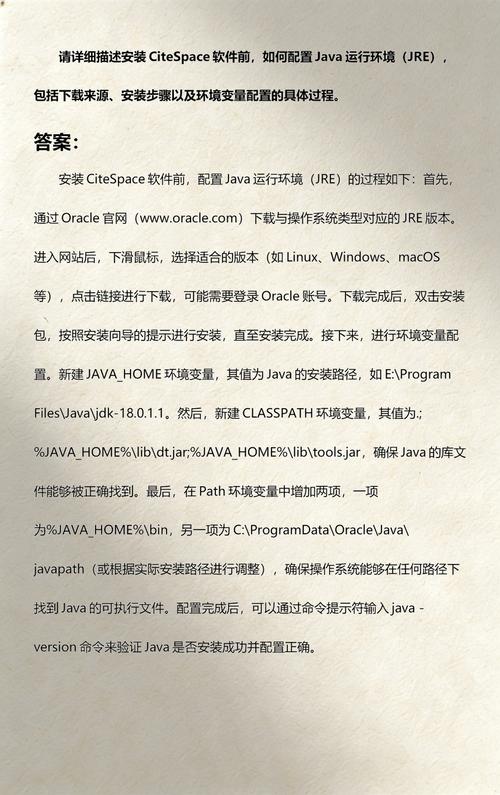 请详细描述安装 CiteSpace 软件前，如何配置 Java 运行环境（JRE），包括下载来源、安装步骤以及环境变量配置的具体过程。

答案：

安装 CiteSpace 软件前，配置 Java 运行环境（JRE）的过程如下：首先，通过 Oracle 官网（www.oracle.com）下载与操作系统类型对应的 JRE 版本。进入网站后，下滑鼠标，选择适合的版本（如 Linux、Windows、macOS 等），点击链接进行下载，可能需要登录 Oracle 账号。下载完成后，双击安装包，按照安装向导的提示进行安装，直至安装完成。接下来，进行环境变量配置。新建 JAVA_HOME 环境变量，其值为 Java 的安装路径，如 E:\Program Files\Java\jdk-18.0.1.1。然后，新建 CLASSPATH 环境变量，其值为.;%JAVA_HOME%\lib\dt.jar;%JAVA_HOME%\lib\tools.jar，确保 Java 的库文件能够被正确找到。最后，在 Path 环境变量中增加两项，一项为%JAVA_HOME%\bin，另一项为 C:\ProgramData\Oracle\Java\javapath（或根据实际安装路径进行调整），确保操作系统能够在任何路径下找到 Java 的可执行文件。配置完成后，可以通过命令提示符输入 java -version 命令来验证 Java 是否安装成功并配置正确。